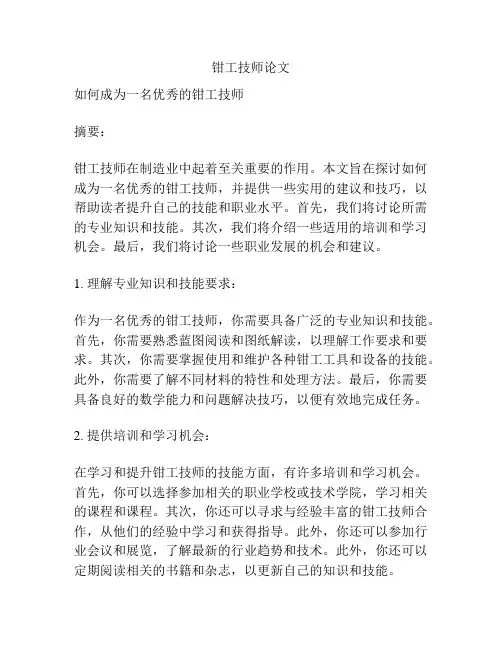 钳工技师论文

如何成为一名优秀的钳工技师

摘要：

钳工技师在制造业中起着至关重要的作用。本文旨在探讨如何成为一名优秀的钳工技师，并提供一些实用的建议和技巧，以帮助读者提升自己的技能和职业水平。首先，我们将讨论所需的专业知识和技能。其次，我们将介绍一些适用的培训和学习机会。最后，我们将讨论一些职业发展的机会和建议。

1. 理解专业知识和技能要求：

作为一名优秀的钳工技师，你需要具备广泛的专业知识和技能。首先，你需要熟悉蓝图阅读和图纸解读，以理解工作要求和要求。其次，你需要掌握使用和维护各种钳工工具和设备的技能。此外，你需要了解不同材料的特性和处理方法。最后，你需要具备良好的数学能力和问题解决技巧，以便有效地完成任务。

2. 提供培训和学习机会：

在学习和提升钳工技师的技能方面，有许多培训和学习机会。首先，你可以选择参加相关的职业学校或技术学院，学习相关的课程和课程。其次，你还可以寻求与经验丰富的钳工技师合作，从他们的经验中学习和获得指导。此外，你还可以参加行业会议和展览，了解最新的行业趋势和技术。此外，你还可以定期阅读相关的书籍和杂志，以更新自己的知识和技能。